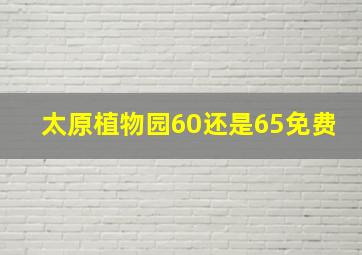 太原植物园60还是65免费